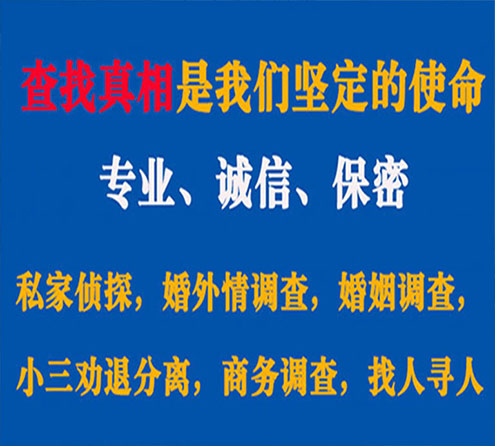 查找真相是我们坚定的使命

专业、诚信、保密

私家侦探，婚外情调查，婚姻调查，

小三劝退分离，商务调查，找人寻人